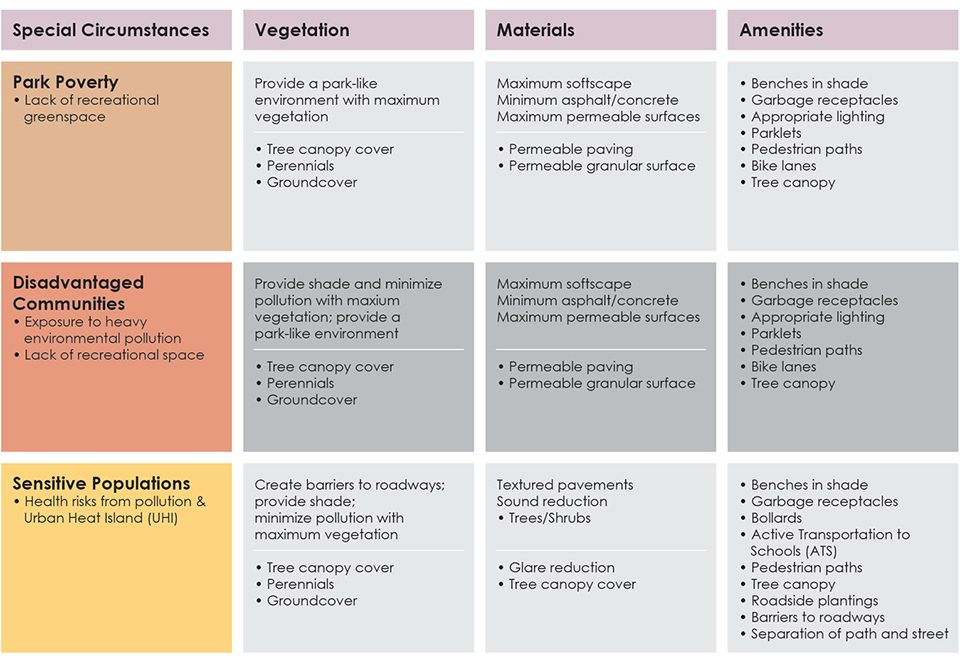 | Special Circumstances | Vegetation | Materials | Amenities |
|---|---|---|---|
| **Park Poverty** • Lack of recreational greenspace | Provide a park-like environment with maximum vegetation • Tree canopy cover • Perennials • Groundcover | Maximum softscape Minimum asphalt/concrete Maximum permeable surfaces • Permeable paving • Permeable granular surface | • Benches in shade • Garbage receptacles • Appropriate lighting • Parklets • Pedestrian paths • Bike lanes • Tree canopy |
| **Disadvantaged Communities** • Exposure to heavy environmental pollution • Lack of recreational space | Provide shade and minimize pollution with maxium vegetation; provide a park-like environment • Tree canopy cover • Perennials • Groundcover | Maximum softscape Minimum asphalt/concrete Maximum permeable surfaces • Permeable paving • Permeable granular surface | • Benches in shade • Garbage receptacles • Appropriate lighting • Parklets • Pedestrian paths • Bike lanes • Tree canopy |
| **Sensitive Populations** • Health risks from pollution & Urban Heat Island (UHI) | Create barriers to roadways; provide shade; minimize pollution with maximum vegetation • Tree canopy cover • Perennials • Groundcover | Textured pavements Sound reduction • Trees/Shrubs • Glare reduction • Tree canopy cover | • Benches in shade • Garbage receptacles • Bollards • Active Transportation to Schools (ATS) • Pedestrian paths • Tree canopy • Roadside plantings • Barriers to roadways • Separation of path and street |